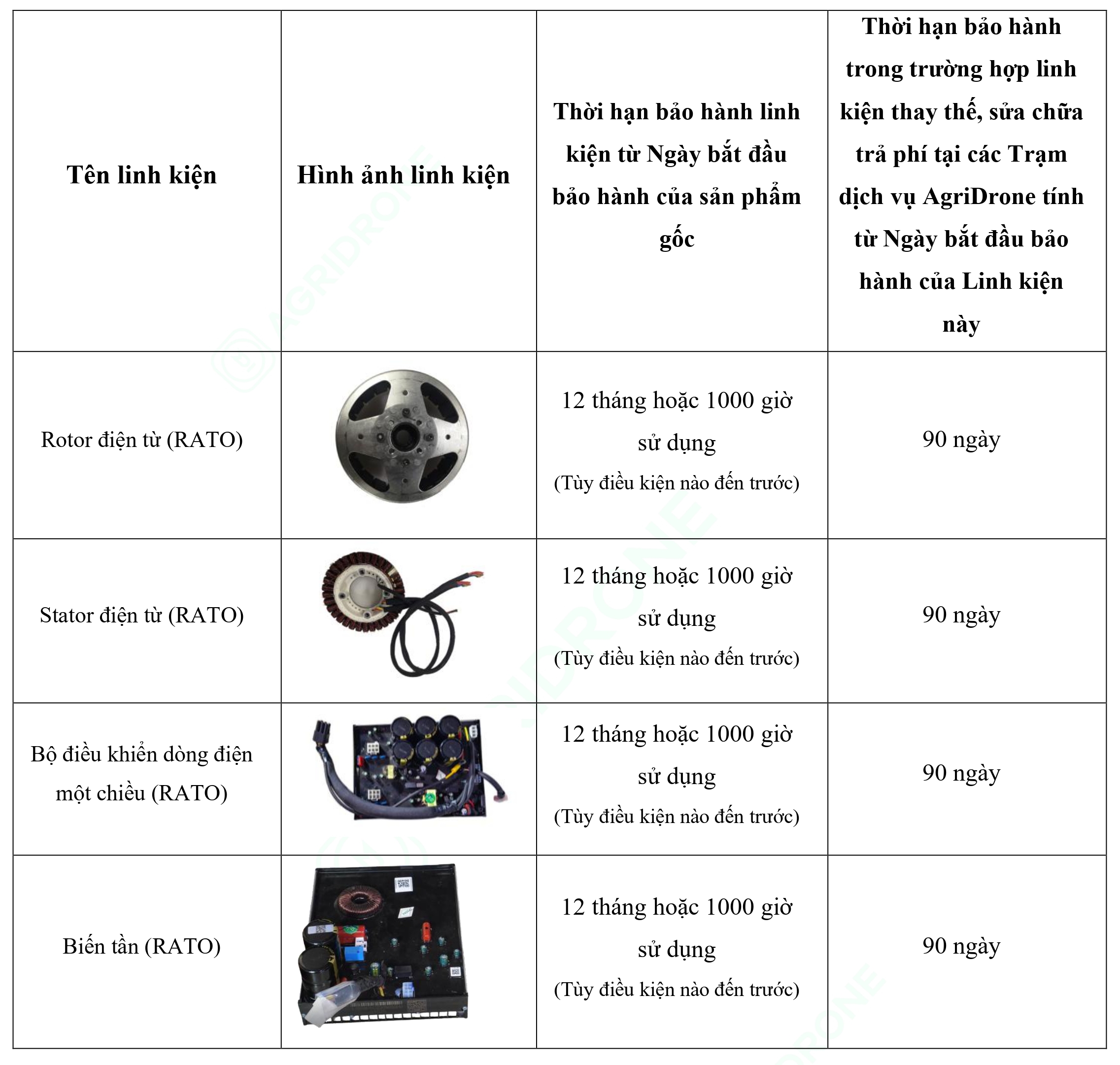 | Tên linh kiện | Hình ảnh linh kiện | Thời hạn bảo hành linh kiện từ Ngày bắt đầu bảo hành của sản phẩm gốc | Thời hạn bảo hành trong trường hợp linh kiện thay thế, sửa chữa trả phí tại các Trạm dịch vụ AgriDrone tính từ Ngày bắt đầu bảo hành của Linh kiện này |
|---|---|---|---|
| Rotor điện từ (RATO) | | 12 tháng hoặc 1000 giờ sử dụng (Tùy điều kiện nào đến trước) | 90 ngày |
| Stator điện từ (RATO) | | 12 tháng hoặc 1000 giờ sử dụng (Tùy điều kiện nào đến trước) | 90 ngày |
| Bộ điều khiển dòng điện một chiều (RATO) | | 12 tháng hoặc 1000 giờ sử dụng (Tùy điều kiện nào đến trước) | 90 ngày |
| Biến tần (RATO) | | 12 tháng hoặc 1000 giờ sử dụng (Tùy điều kiện nào đến trước) | 90 ngày |

AGRIDRONE